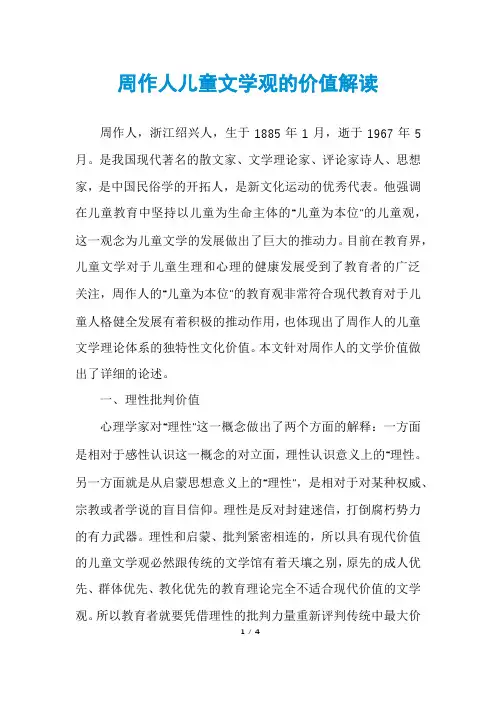 周作人儿童文学观的价值解读

周作人，浙江绍兴人，生于 1885 年 1 月，逝于 1967 年 5 月。是我国现代著名的散文家、文学理论家、评论家诗人、思想家，是中国民俗学的开拓人，是新文化运动的优秀代表。他强调在儿童教育中坚持以儿童为生命主体的"儿童为本位"的儿童观，这一观念为儿童文学的发展做出了巨大的推动力。目前在教育界，儿童文学对于儿童生理和心理的健康发展受到了教育者的广泛关注，周作人的"儿童为本位"的教育观非常符合现代教育对于儿童人格健全发展有着积极的推动作用，也体现出了周作人的儿童文学理论体系的独特性文化价值。本文针对周作人的文学价值做出了详细的论述。

一、理性批判价值

心理学家对"理性"这一概念做出了两个方面的解释：一方面是相对于感性认识这一概念的对立面，理性认识意义上的"理性"。另一方面就是从启蒙思想意义上的"理性"，是相对于对某种权威、宗教或者学说的盲目信仰。理性是反对封建迷信，打倒腐朽势力的有力武器。理性和启蒙、批判紧密相连的，所以具有现代价值的儿童文学观必然跟传统的文学馆有着天壤之别，原先的成人优先、群体优先、教化优先的教育理论完全不适合现代价值的文学观。所以教育者就要凭借理性的批判力量重新评判传统中最大价

1 / 4